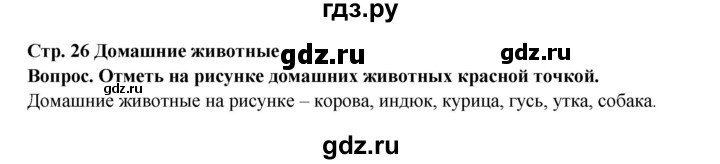 гдз.ру

Стр. 26 Домашние животные gdz.ru gdz.ru

Вопрос. Отметь на рисунке домашних животных красной точкой.

gdz.ru

Домашние животные на рисунке – корова, индюк, курица, гусь, утка, собака.

gdz.ru